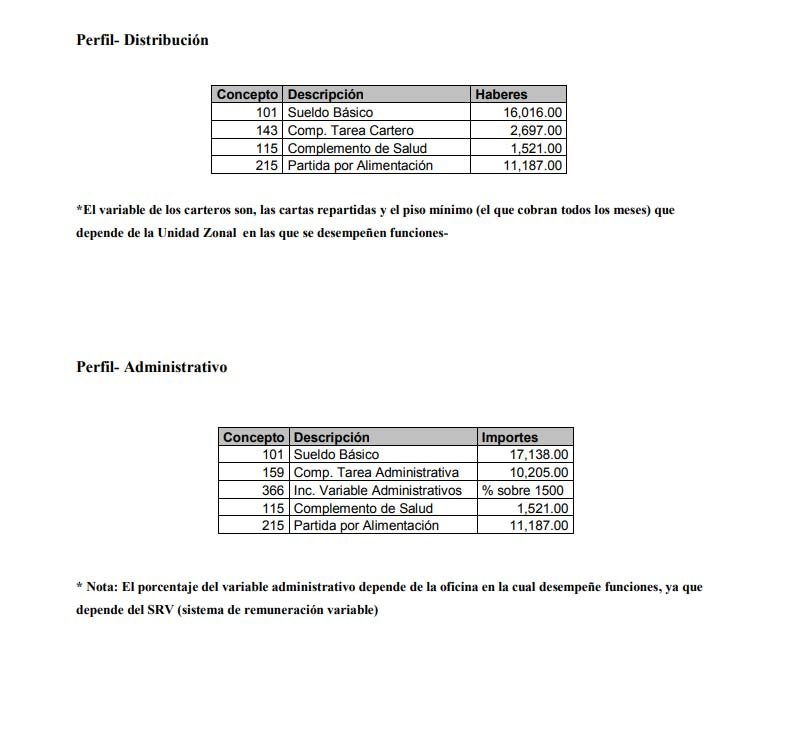 Perfil- Distribución

| Concepto | Descripción | Haberes |
|---|---|---|
| 101 | Sueldo Básico | 16,016.00 |
| 143 | Comp. Tarea Cartero | 2,697.00 |
| 115 | Complemento de Salud | 1,521.00 |
| 215 | Partida por Alimentación | 11,187.00 |

*El variable de los carteros son, las cartas repartidas y el piso mínimo (el que cobran todos los meses) que depende de la Unidad Zonal en las que se desempeñen funciones-

Perfil- Administrativo

| Concepto | Descripción | Importes |
|---|---|---|
| 101 | Sueldo Básico | 17,138.00 |
| 159 | Comp. Tarea Administrativa | 10,205.00 |
| 366 | Inc. Variable Administrativos | % sobre 1500 |
| 115 | Complemento de Salud | 1,521.00 |
| 215 | Partida por Alimentación | 11,187.00 |

* Nota: El porcentaje del variable administrativo depende de la oficina en la cual desempeñe funciones, ya que depende del SRV (sistema de remuneración variable)